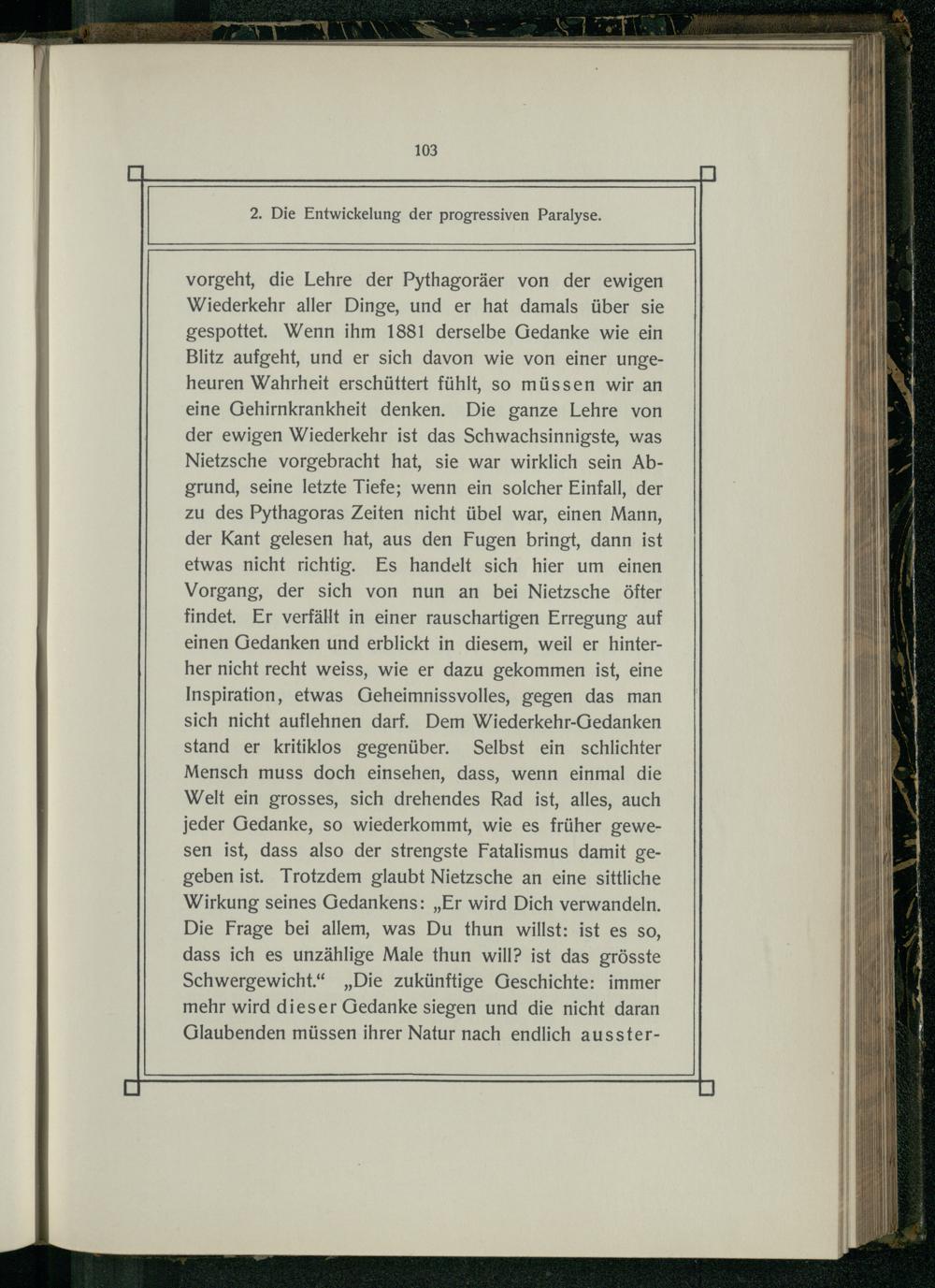 103

2. Die Entwickelung der progressiven Paralyse.

vorgeht, die Lehre der Pythagoräer von der ewigen Wiederkehr aller Dinge, und er hat damals über sie gespottet. Wenn ihm 1881 derselbe Gedanke wie ein Blitz aufgeht, und er sich davon wie von einer ungeheuren Wahrheit erschüttert fühlt, so müssen wir an eine Gehirnkrankheit denken. Die ganze Lehre von der ewigen Wiederkehr ist das Schwachsinnigste, was Nietzsche vorgebracht hat, sie war wirklich sein Abgrund, seine letzte Tiefe; wenn ein solcher Einfall, der zu des Pythagoras Zeiten nicht übel war, einen Mann, der Kant gelesen hat, aus den Fugen bringt, dann ist etwas nicht richtig. Es handelt sich hier um einen Vorgang, der sich von nun an bei Nietzsche öfter findet. Er verfällt in einer rauschartigen Erregung auf einen Gedanken und erblickt in diesem, weil er hinterher nicht recht weiss, wie er dazu gekommen ist, eine Inspiration, etwas Geheimnissvolles, gegen das man sich nicht auflehnen darf. Dem Wiederkehr-Gedanken stand er kritiklos gegenüber. Selbst ein schlichter Mensch muss doch einsehen, dass, wenn einmal die Welt ein grosses, sich drehendes Rad ist, alles, auch jeder Gedanke, so wiederkommt, wie es früher gewesen ist, dass also der strengste Fatalismus damit gegeben ist. Trotzdem glaubt Nietzsche an eine sittliche Wirkung seines Gedankens: „Er wird Dich verwandeln. Die Frage bei allem, was Du thun willst: ist es so, dass ich es unzählige Male thun will? ist das grösste Schwergewicht.“ „Die zukünftige Geschichte: immer mehr wird dieser Gedanke siegen und die nicht daran Glaubenden müssen ihrer Natur nach endlich ausster-